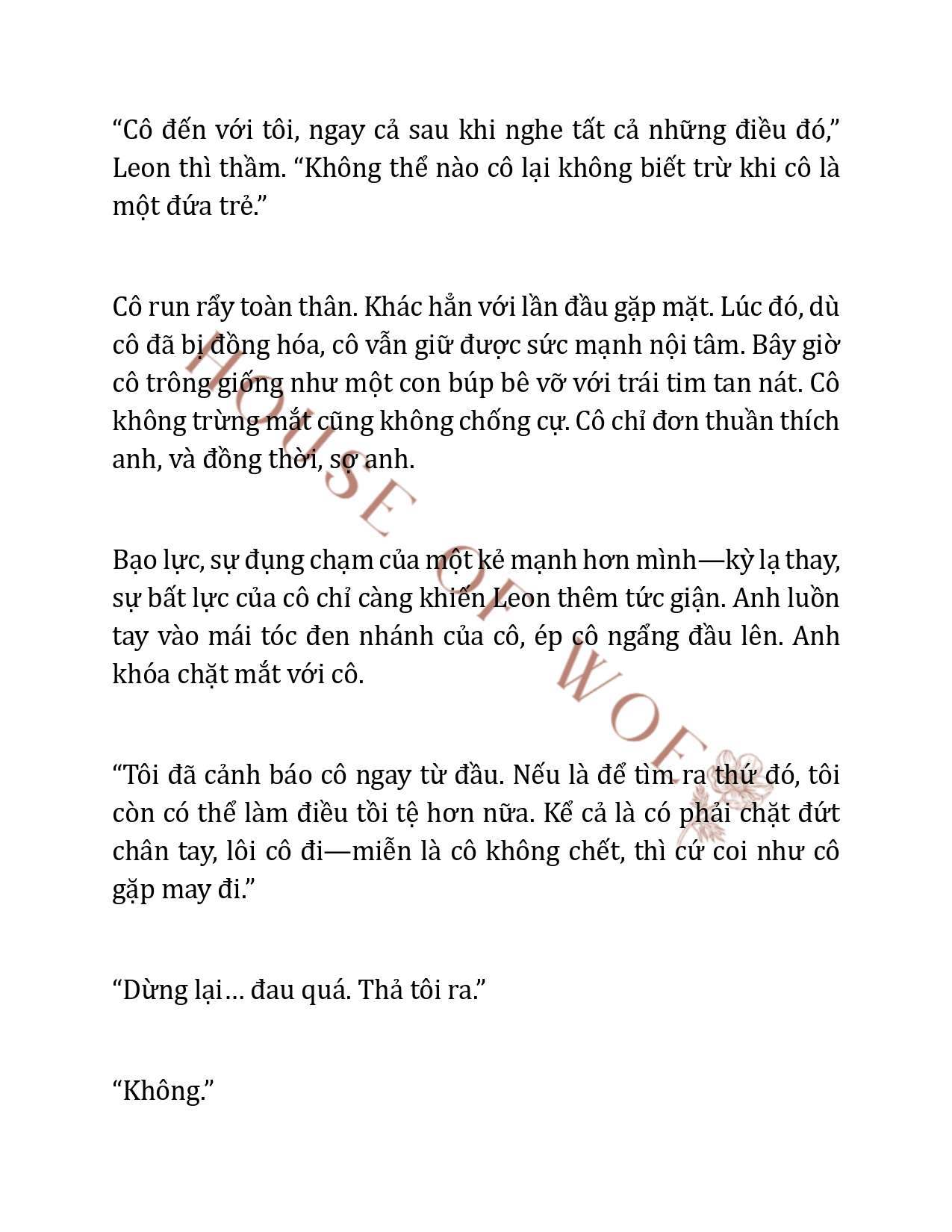 “Cô đến với tôi, ngay cả sau khi nghe tất cả những điều đó,” Leon thì thầm. “Không thể nào cô lại không biết trừ khi cô là một đứa trẻ.”

Cô run rẩy toàn thân. Khác hẳn với lần đầu gặp mặt. Lúc đó, dù cô đã bị đồng hóa, cô vẫn giữ được sức mạnh nội tâm. Bây giờ cô trông giống như một con búp bê vỡ với trái tim tan nát. Cô không trừng mắt cũng không chống cự. Cô chỉ đơn thuần thích anh, và đồng thời, sợ anh.

Bạo lực, sự đụng chạm của một kẻ mạnh hơn mình—kỳ lạ thay, sự bất lực của cô chỉ càng khiến Leon thêm tức giận. Anh luồn tay vào mái tóc đen nhánh của cô, ép cô ngẩng đầu lên. Anh khóa chặt mắt với cô.

“Tôi đã cảnh báo cô ngay từ đầu. Nếu là để tìm ra thứ đó, tôi còn có thể làm điều tồi tệ hơn nữa. Kể cả là có phải chặt đứt chân tay, lôi cô đi—miễn là cô không chết, thì cứ coi như cô gặp may đi.”

“Dừng lại… đau quá. Thả tôi ra.”

“Không.”

HOUSE OF WOF